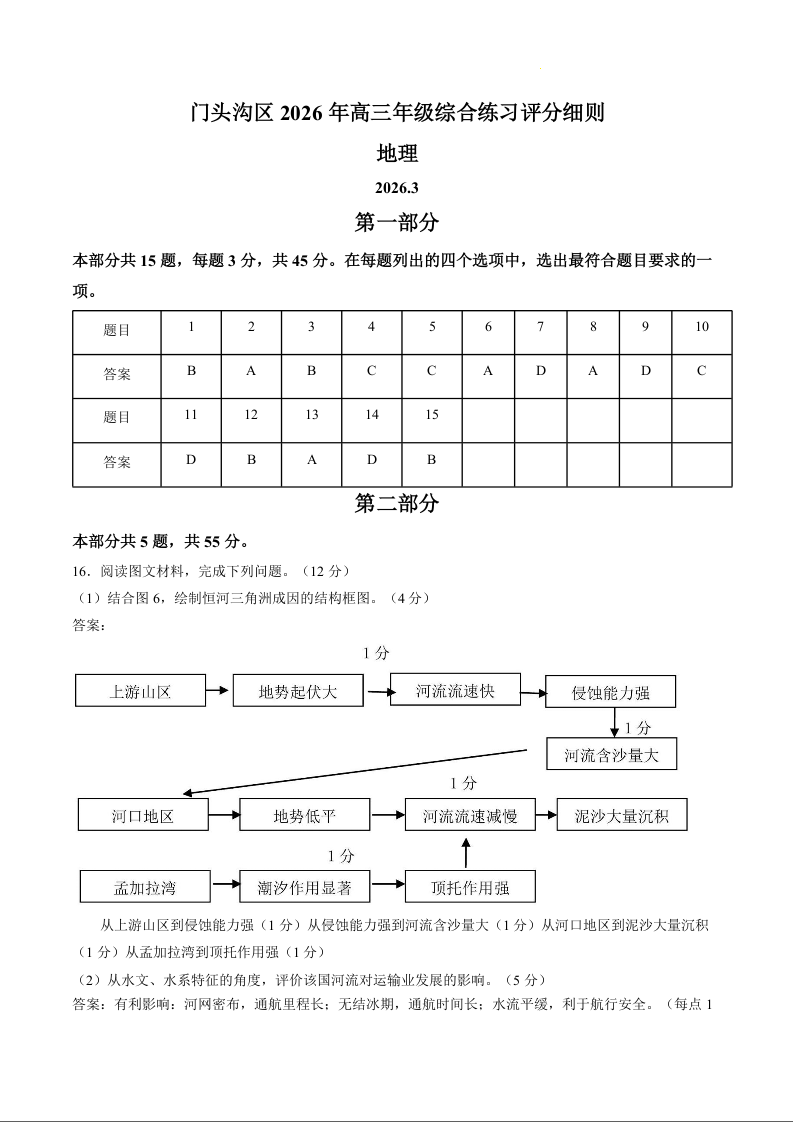 门头沟区 2026 年高三年级综合练习评分细则

地理

2026.3

第一部分

本部分共 15 题，每题 3 分，共 45 分。在每题列出的四个选项中，选出最符合题目要求的一项。

| 题目 | 1 | 2 | 3 | 4 | 5 | 6 | 7 | 8 | 9 | 10 |
|---|---|---|---|---|---|---|---|---|---|---|
| 答案 | B | A | B | C | C | A | D | A | D | C |
| 题目 | 11 | 12 | 13 | 14 | 15 | | | | | |
| 答案 | D | B | A | D | B | | | | | |

第二部分

本部分共 5 题，共 55 分。

16．阅读图文材料，完成下列问题。（12 分）

（1）结合图 6，绘制恒河三角洲成因的结构框图。（4 分）

答案：

1 分

上游山区 地势起伏大 河流流速快 侵蚀能力强

1 分

河流含沙量大

1 分

河口地区 地势低平 河流流速减慢 泥沙大量沉积

1 分

孟加拉湾 潮汐作用显著 顶托作用强

从上游山区到侵蚀能力强（1 分）从侵蚀能力强到河流含沙量大（1 分）从河口地区到泥沙大量沉积（1 分）从孟加拉湾到顶托作用强（1 分）

（2）从水文、水系特征的角度，评价该国河流对运输业发展的影响。（5 分）

答案：有利影响：河网密布，通航里程长；无结冰期，通航时间长；水流平缓，利于航行安全。（每点 1